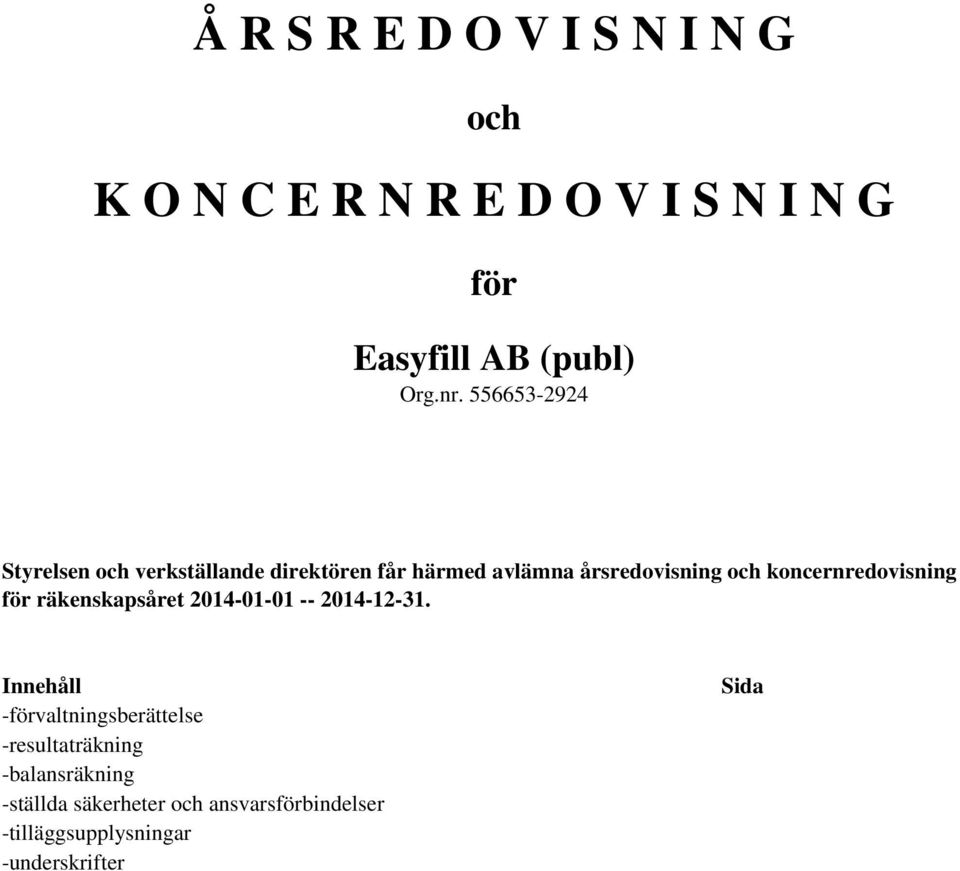 Å R S R E D O V I S N I N G

och

K O N C E R N R E D O V I S N I N G

för

Easyfill AB (publ)
Org.nr. 556653-2924

Styrelsen och verkställande direktören får härmed avlämna årsredovisning och koncernredovisning för räkenskapsåret 2014-01-01 -- 2014-12-31.

Innehåll Sida
-förvaltningsberättelse
-resultaträkning
-balansräkning
-ställda säkerheter och ansvarsförbindelser
-tilläggsupplysningar
-underskrifter